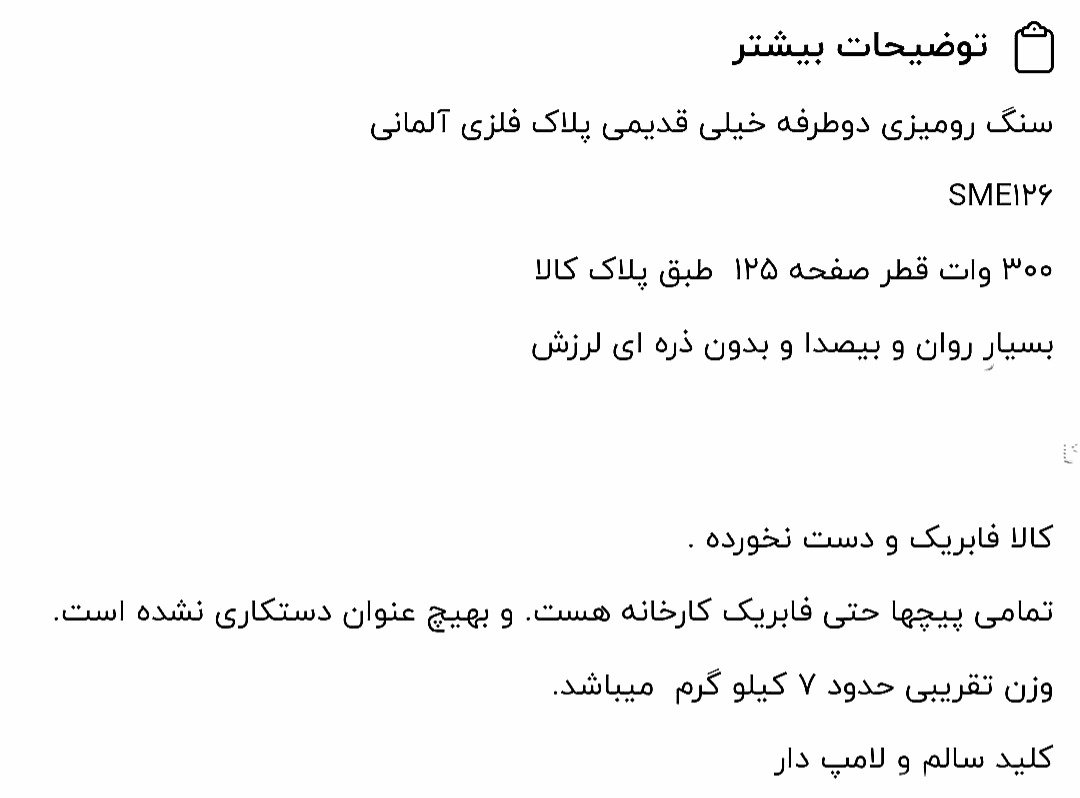 توضیحات بیشتر

سنگ رومیزی دوطرفه خیلی قدیمی پلاک فلزی آلمانی

SME۱۲۶

۳۰۰ وات قطر صفحه ۱۲۵ طبق پلاک کالا

بسیار روان و بیصدا و بدون ذره ای لرزش

کالا فابریک و دست نخورده .

تمامی پیچها حتی فابریک کارخانه هست. و بهیچ عنوان دستکاری نشده است.

وزن تقریبی حدود ۷ کیلو گرم میباشد.

کلید سالم و لامپ دار